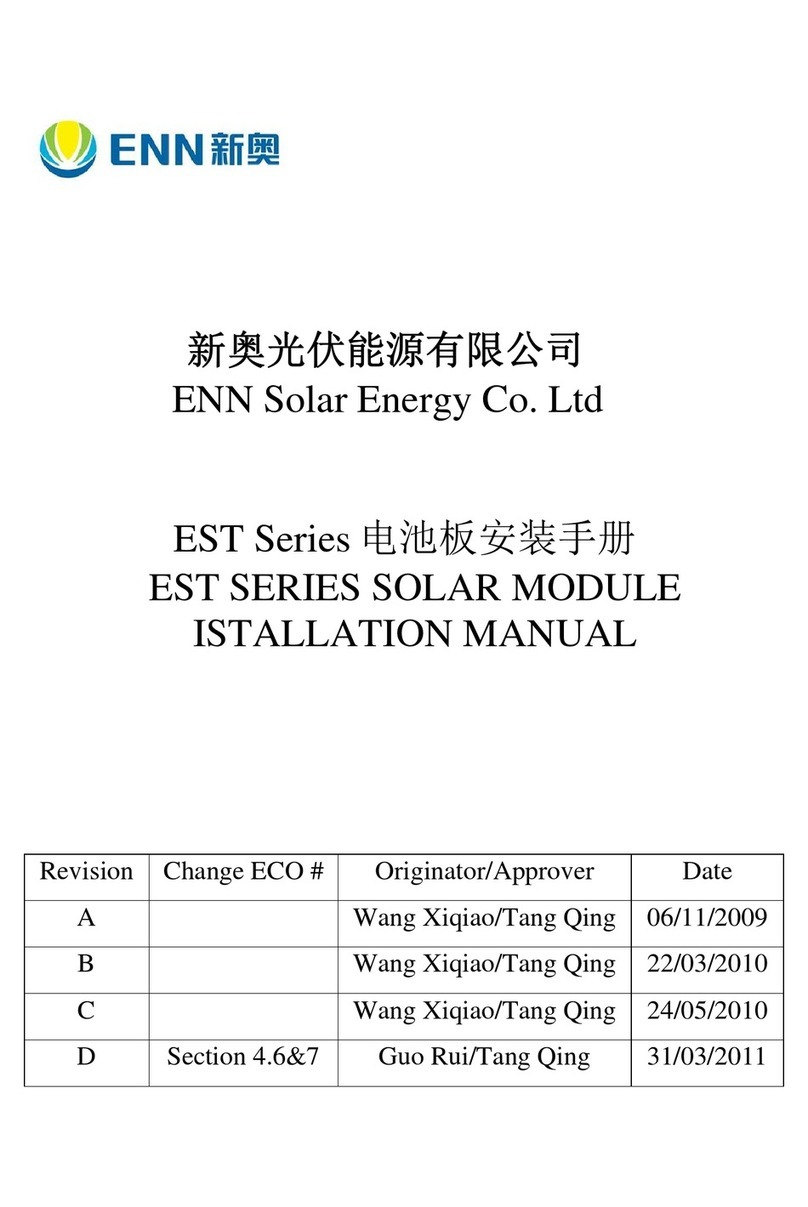 ENN 新奥

新奥光伏能源有限公司
ENN Solar Energy Co. Ltd

EST Series 电池板安装手册
EST SERIES SOLAR MODULE
ISTALLATION MANUAL

| Revision | Change ECO # | Originator/Approver | Date |
|---|---|---|---|
| A | | Wang Xiqiao/Tang Qing | 06/11/2009 |
| B | | Wang Xiqiao/Tang Qing | 22/03/2010 |
| C | | Wang Xiqiao/Tang Qing | 24/05/2010 |
| D | Section 4.6&7 | Guo Rui/Tang Qing | 31/03/2011 |